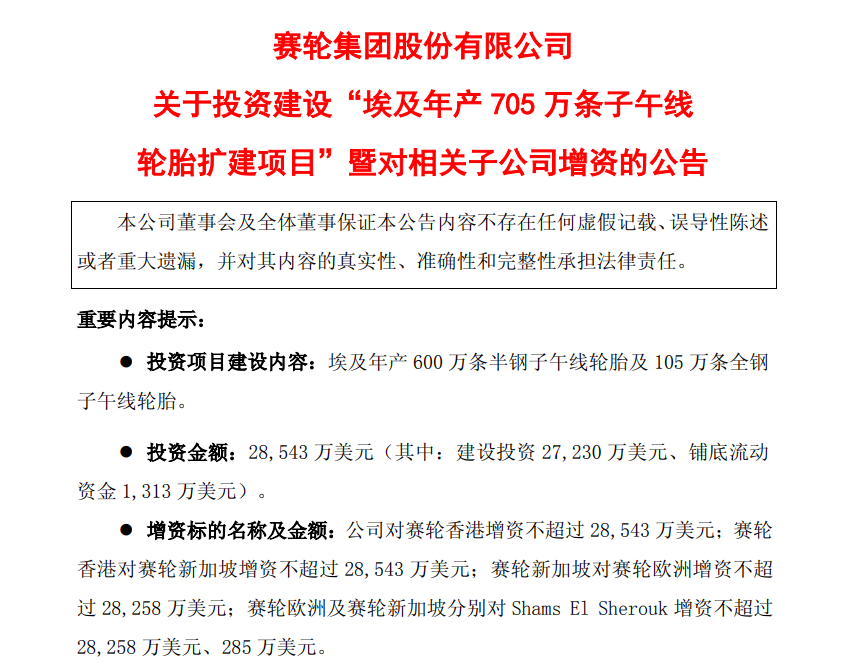 赛轮集团股份有限公司

关于投资建设“埃及年产705万条子午线

轮胎扩建项目”暨对相关子公司增资的公告

本公司董事会及全体董事保证本公告内容不存在任何虚假记载、误导性陈述或者重大遗漏，并对其内容的真实性、准确性和完整性承担法律责任。

重要内容提示：

• 投资项目建设内容：埃及年产600万条半钢子午线轮胎及105万条全钢子午线轮胎。

• 投资金额：28,543万美元（其中：建设投资27,230万美元、铺底流动资金1,313万美元）。

• 增资标的名称及金额：公司对赛轮香港增资不超过28,543万美元；赛轮香港对赛轮新加坡增资不超过28,543万美元；赛轮新加坡对赛轮欧洲增资不超过28,258万美元；赛轮欧洲及赛轮新加坡分别对Shams El Sherouk增资不超过28,258万美元、285万美元。